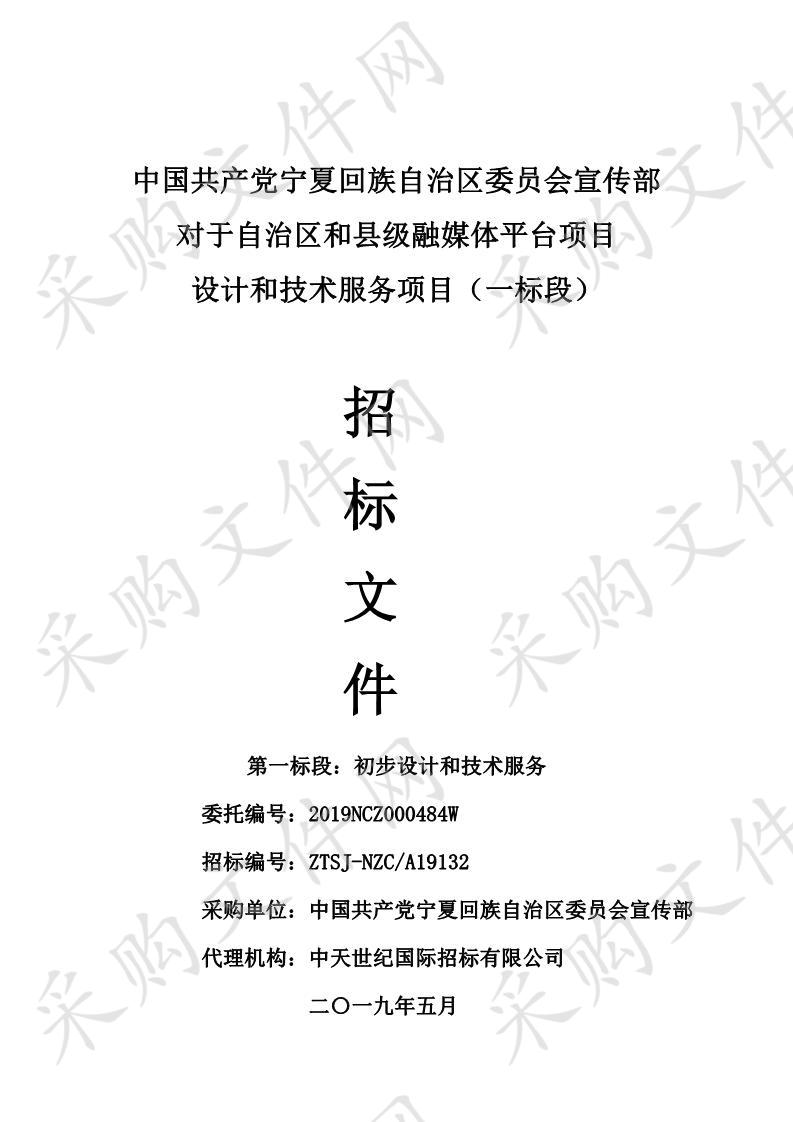 中国共产党宁夏回族自治区委员会宣传部
对于自治区和县级融媒体平台项目
设计和技术服务项目（一标段）

招
标
文
件

第一标段：初步设计和技术服务

委托编号：2019NCZ000484W

招标编号：ZTSJ-NZC/A19132

采购单位：中国共产党宁夏回族自治区委员会宣传部

代理机构：中天世纪国际招标有限公司

二〇一九年五月

采购文件网